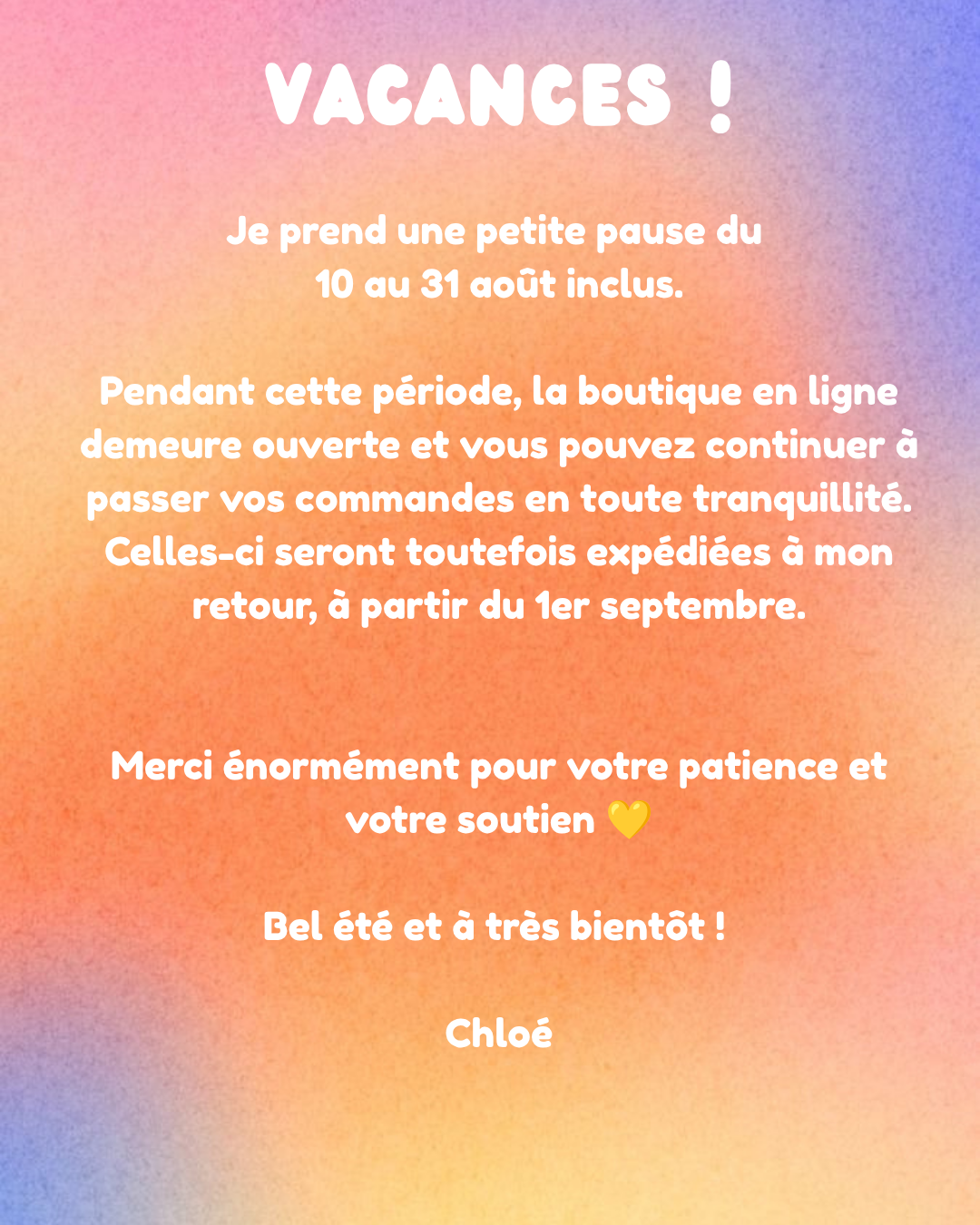 VACANCES !

Je prend une petite pause du 10 au 31 août inclus.

Pendant cette période, la boutique en ligne demeure ouverte et vous pouvez continuer à passer vos commandes en toute tranquillité. Celles-ci seront toutefois expédiées à mon retour, à partir du 1er septembre.

Merci énormément pour votre patience et votre soutien 💛

Bel été et à très bientôt !

Chloé